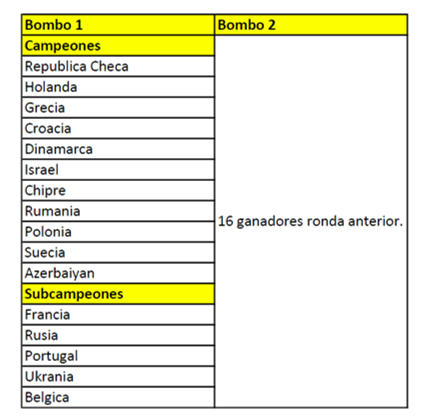 | Bombo 1 | Bombo 2 |
|---|---|
| Campeones | 16 ganadores ronda anterior. |
| Republica Checa | |
| Holanda | |
| Grecia | |
| Croacia | |
| Dinamarca | |
| Israel | |
| Chipre | |
| Rumania | |
| Polonia | |
| Suecia | |
| Azerbaiyan | |
| Subcampeones | |
| Francia | |
| Rusia | |
| Portugal | |
| Ukrania | |
| Belgica | |